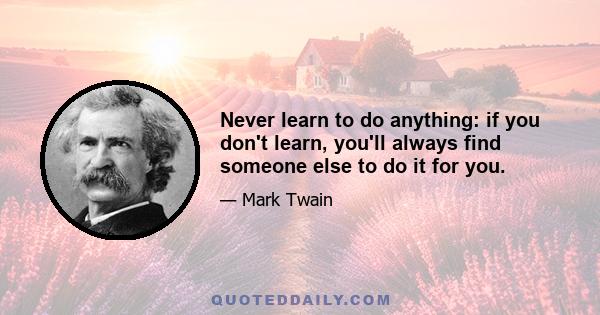 Never learn to do anything: if you don't learn, you'll always find someone else to do it for you.

— Mark Twain

QUOTEDDAILY.COM